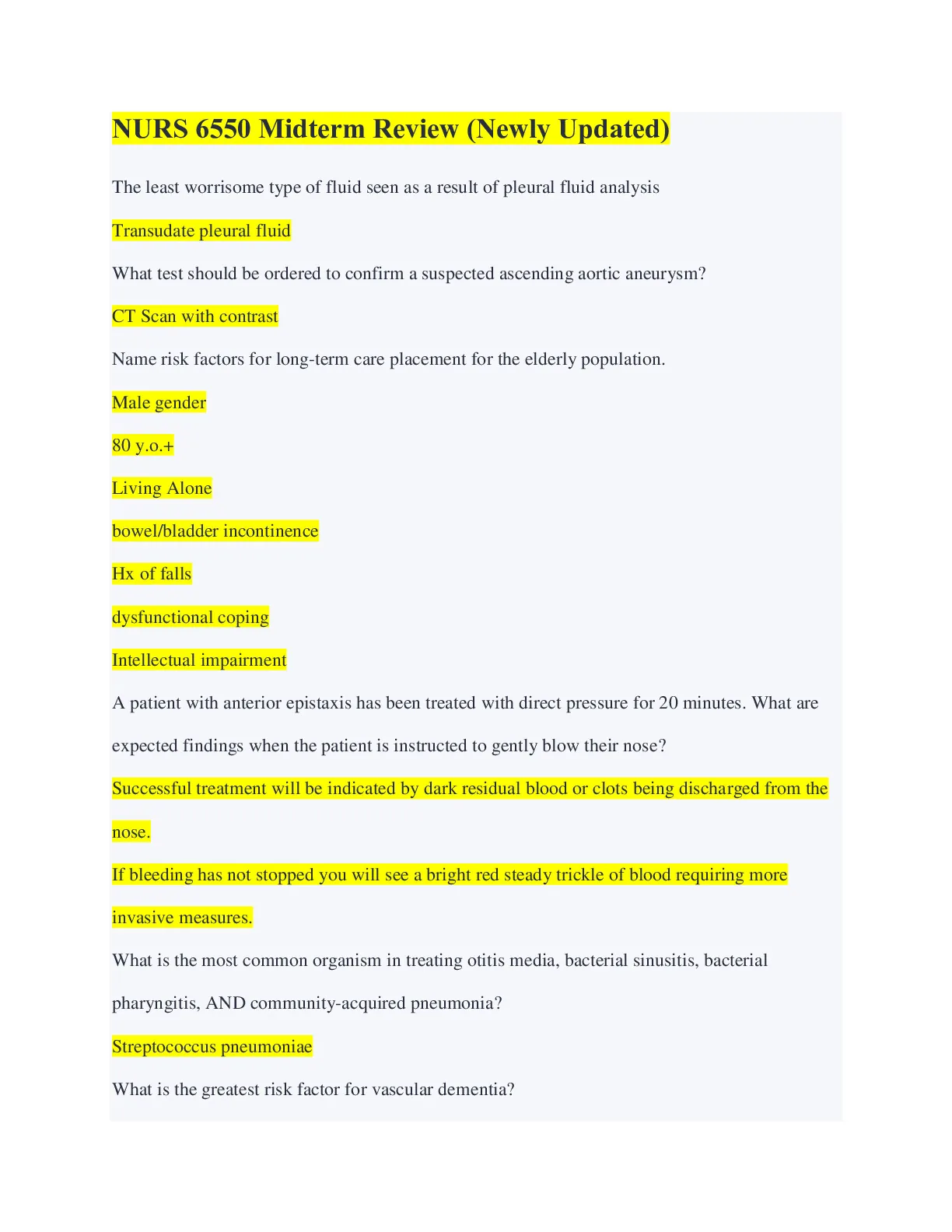 NURS 6550 Midterm Review (Newly Updated)

The least worrisome type of fluid seen as a result of pleural fluid analysis

Transudate pleural fluid

What test should be ordered to confirm a suspected ascending aortic aneurysm?

CT Scan with contrast

Name risk factors for long-term care placement for the elderly population.

Male gender

80 y.o.+

Living Alone

bowel/bladder incontinence

Hx of falls

dysfunctional coping

Intellectual impairment

A patient with anterior epistaxis has been treated with direct pressure for 20 minutes. What are expected findings when the patient is instructed to gently blow their nose?

Successful treatment will be indicated by dark residual blood or clots being discharged from the nose.

If bleeding has not stopped you will see a bright red steady trickle of blood requiring more invasive measures.

What is the most common organism in treating otitis media, bacterial sinusitis, bacterial pharyngitis, AND community-acquired pneumonia?

Streptococcus pneumoniae

What is the greatest risk factor for vascular dementia?